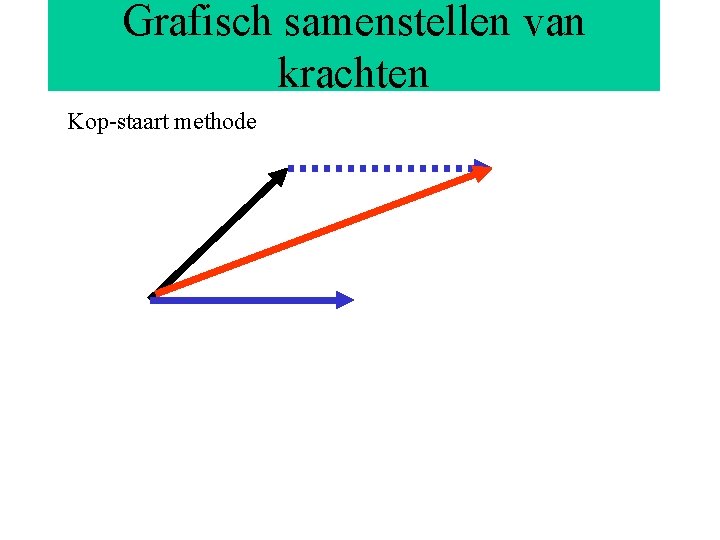 Grafisch samenstellen van krachten

Kop-staart methode